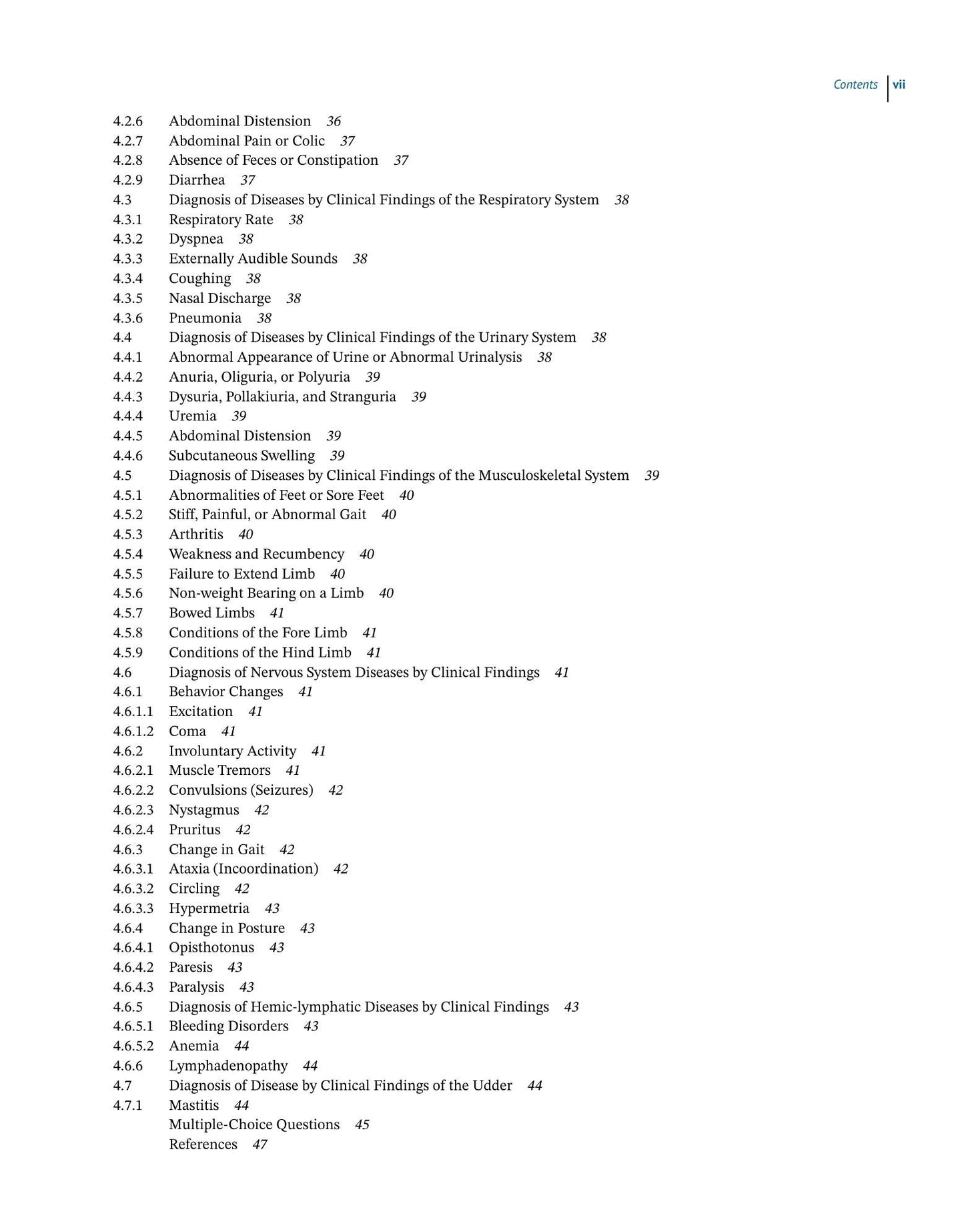 Contents vii

4.2.6 Abdominal Distension 36
4.2.7 Abdominal Pain or Colic 37
4.2.8 Absence of Feces or Constipation 37
4.2.9 Diarrhea 37
4.3 Diagnosis of Diseases by Clinical Findings of the Respiratory System 38
4.3.1 Respiratory Rate 38
4.3.2 Dyspnea 38
4.3.3 Externally Audible Sounds 38
4.3.4 Coughing 38
4.3.5 Nasal Discharge 38
4.3.6 Pneumonia 38
4.4 Diagnosis of Diseases by Clinical Findings of the Urinary System 38
4.4.1 Abnormal Appearance of Urine or Abnormal Urinalysis 38
4.4.2 Anuria, Oliguria, or Polyuria 39
4.4.3 Dysuria, Pollakiuria, and Stranguria 39
4.4.4 Uremia 39
4.4.5 Abdominal Distension 39
4.4.6 Subcutaneous Swelling 39
4.5 Diagnosis of Diseases by Clinical Findings of the Musculoskeletal System 39
4.5.1 Abnormalities of Feet or Sore Feet 40
4.5.2 Stiff, Painful, or Abnormal Gait 40
4.5.3 Arthritis 40
4.5.4 Weakness and Recumbency 40
4.5.5 Failure to Extend Limb 40
4.5.6 Non-weight Bearing on a Limb 40
4.5.7 Bowed Limbs 41
4.5.8 Conditions of the Fore Limb 41
4.5.9 Conditions of the Hind Limb 41
4.6 Diagnosis of Nervous System Diseases by Clinical Findings 41
4.6.1 Behavior Changes 41
4.6.1.1 Excitation 41
4.6.1.2 Coma 41
4.6.2 Involuntary Activity 41
4.6.2.1 Muscle Tremors 41
4.6.2.2 Convulsions (Seizures) 42
4.6.2.3 Nystagmus 42
4.6.2.4 Pruritus 42
4.6.3 Change in Gait 42
4.6.3.1 Ataxia (Incoordination) 42
4.6.3.2 Circling 42
4.6.3.3 Hypermetria 43
4.6.4 Change in Posture 43
4.6.4.1 Opisthotonus 43
4.6.4.2 Paresis 43
4.6.4.3 Paralysis 43
4.6.5 Diagnosis of Hemic-lymphatic Diseases by Clinical Findings 43
4.6.5.1 Bleeding Disorders 43
4.6.5.2 Anemia 44
4.6.6 Lymphadenopathy 44
4.7 Diagnosis of Disease by Clinical Findings of the Udder 44
4.7.1 Mastitis 44
Multiple-Choice Questions 45
References 47